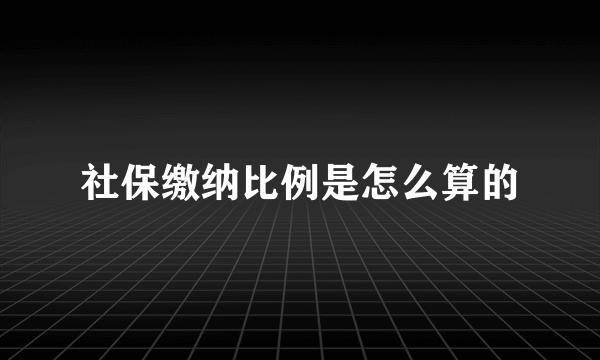 社保缴纳比例是怎么算的